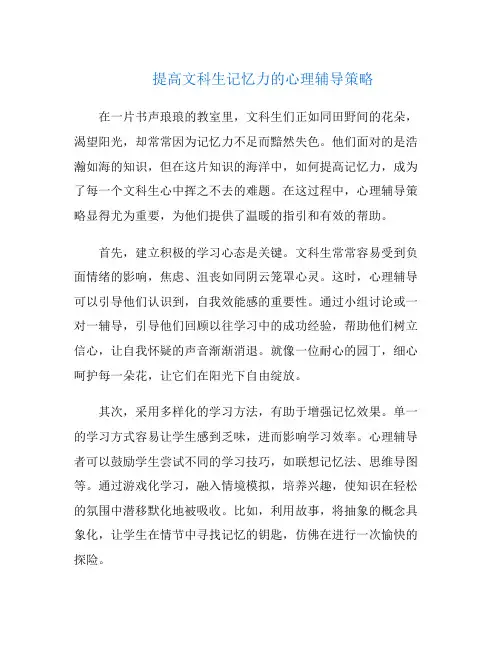 提高文科生记忆力的心理辅导策略

在一片书声琅琅的教室里，文科生们正如同田野间的花朵，渴望阳光，却常常因为记忆力不足而黯然失色。他们面对的是浩瀚如海的知识，但在这片知识的海洋中，如何提高记忆力，成为了每一个文科生心中挥之不去的难题。在这过程中，心理辅导策略显得尤为重要，为他们提供了温暖的指引和有效的帮助。

首先，建立积极的学习心态是关键。文科生常常容易受到负面情绪的影响，焦虑、沮丧如同阴云笼罩心灵。这时，心理辅导可以引导他们认识到，自我效能感的重要性。通过小组讨论或一对一辅导，引导他们回顾以往学习中的成功经验，帮助他们树立信心，让自我怀疑的声音渐渐消退。就像一位耐心的园丁，细心呵护每一朵花，让它们在阳光下自由绽放。

其次，采用多样化的学习方法，有助于增强记忆效果。单一的学习方式容易让学生感到乏味，进而影响学习效率。心理辅导者可以鼓励学生尝试不同的学习技巧，如联想记忆法、思维导图等。通过游戏化学习，融入情境模拟，培养兴趣，使知识在轻松的氛围中潜移默化地被吸收。比如，利用故事，将抽象的概念具象化，让学生在情节中寻找记忆的钥匙，仿佛在进行一次愉快的探险。